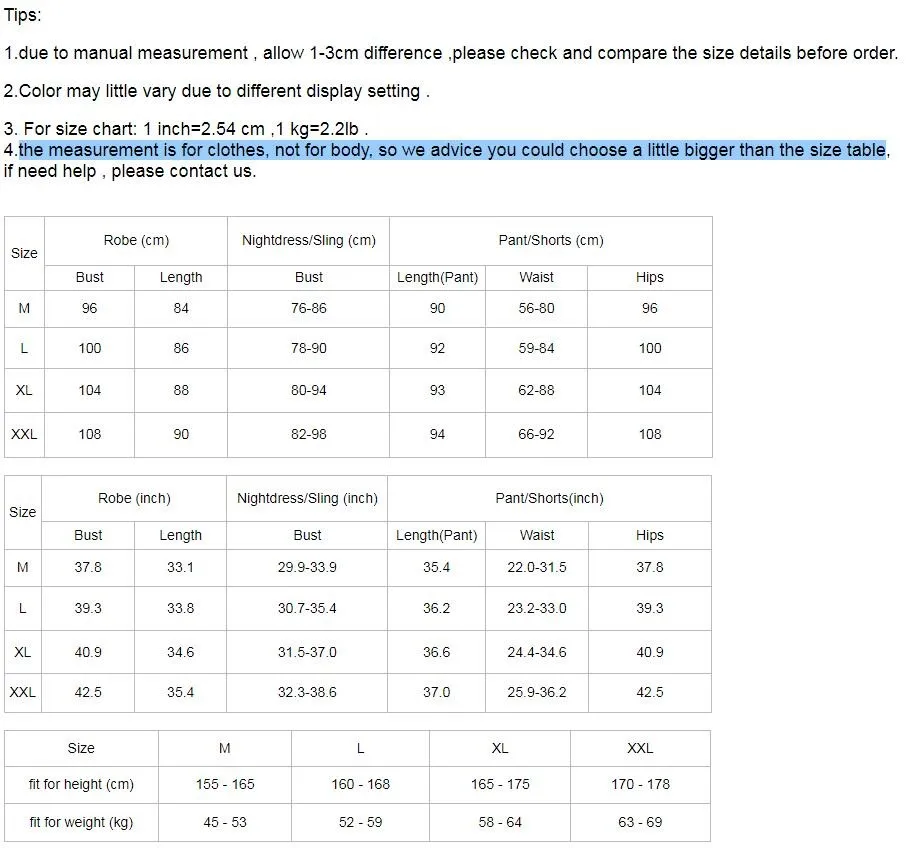 Tips:

1.due to manual measurement , allow 1-3cm difference ,please check and compare the size details before order.

2.Color may little vary due to different display setting .

3. For size chart: 1 inch=2.54 cm ,1 kg=2.2lb .
4.the measurement is for clothes, not for body, so we advice you could choose a little bigger than the size table, if need help , please contact us.

| Size | Robe (cm) | | Nightdress/Sling (cm) | Pant/Shorts (cm) | | |
|---|---|---|---|---|---|---|
| | Bust | Length | Bust | Length(Pant) | Waist | Hips |
| M | 96 | 84 | 76-86 | 90 | 56-80 | 96 |
| L | 100 | 86 | 78-90 | 92 | 59-84 | 100 |
| XL | 104 | 88 | 80-94 | 93 | 62-88 | 104 |
| XXL | 108 | 90 | 82-98 | 94 | 66-92 | 108 |

| Size | Robe (inch) | | Nightdress/Sling (inch) | Pant/Shorts(inch) | | |
|---|---|---|---|---|---|---|
| | Bust | Length | Bust | Length(Pant) | Waist | Hips |
| M | 37.8 | 33.1 | 29.9-33.9 | 35.4 | 22.0-31.5 | 37.8 |
| L | 39.3 | 33.8 | 30.7-35.4 | 36.2 | 23.2-33.0 | 39.3 |
| XL | 40.9 | 34.6 | 31.5-37.0 | 36.6 | 24.4-34.6 | 40.9 |
| XXL | 42.5 | 35.4 | 32.3-38.6 | 37.0 | 25.9-36.2 | 42.5 |

| Size | M | L | XL | XXL |
|---|---|---|---|---|
| fit for height (cm) | 155 - 165 | 160 - 168 | 165 - 175 | 170 - 178 |
| fit for weight (kg) | 45 - 53 | 52 - 59 | 58 - 64 | 63 - 69 |